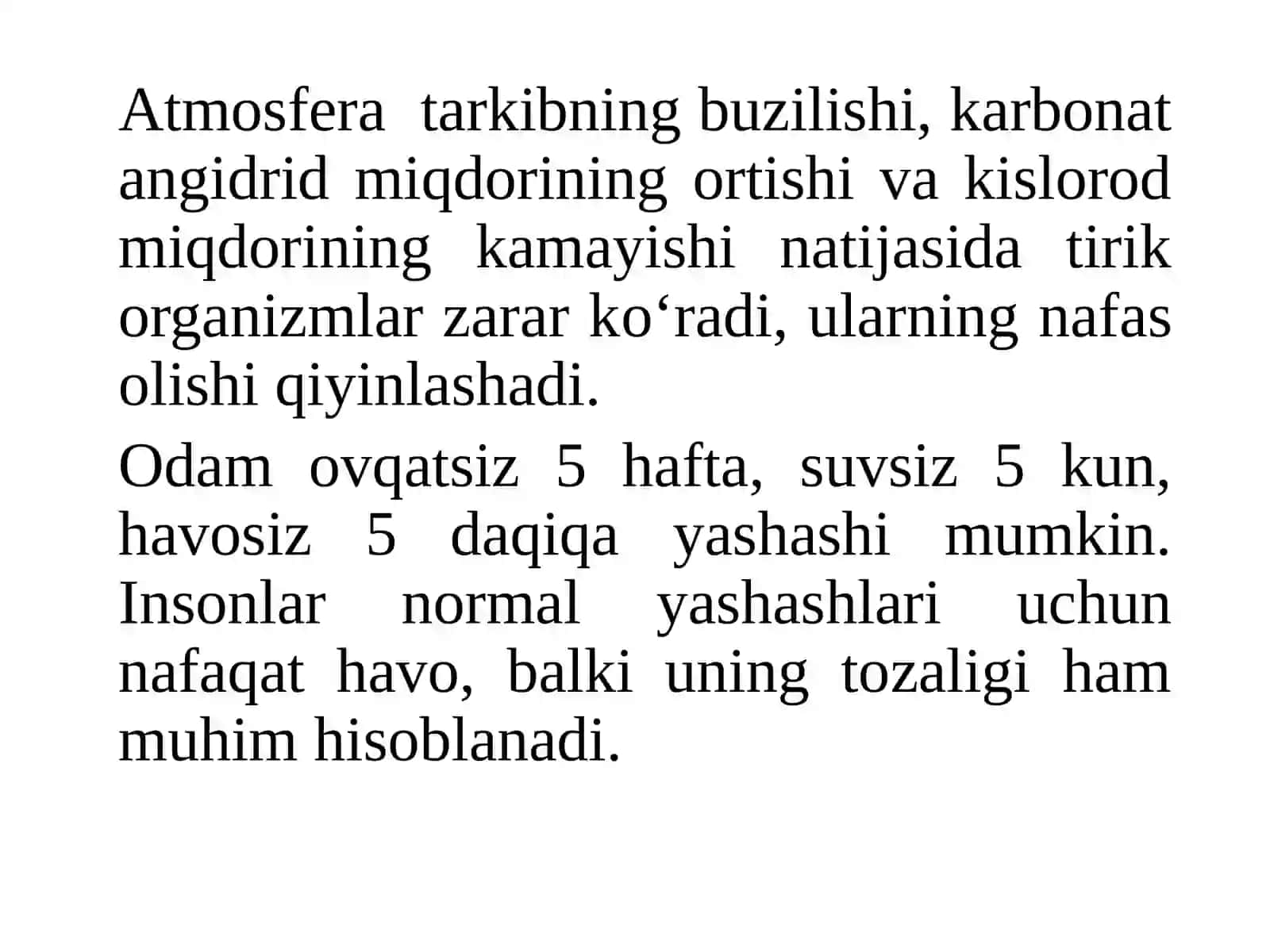 Atmosfera  tarkibning buzilishi, karbonat angidrid miqdorining ortishi va kislorod miqdorining kamayishi natijasida tirik organizmlar zarar ko‘radi, ularning nafas olishi qiyinlashadi.

Odam ovqatsiz 5 hafta, suvsiz 5 kun, havosiz 5 daqiqa yashashi mumkin. Insonlar normal yashashlari uchun nafaqat havo, balki uning tozaligi ham muhim hisoblanadi.